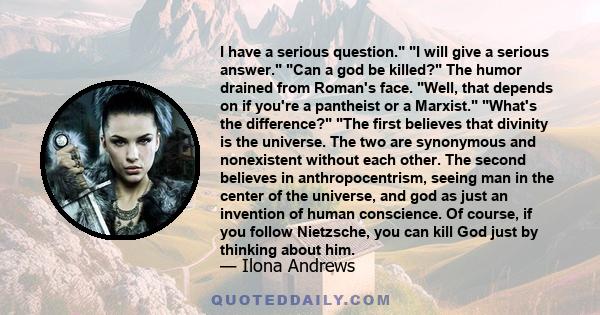 I have a serious question." "I will give a serious answer." "Can a god be killed?" The humor drained from Roman's face. "Well, that depends on if you're a pantheist or a Marxist." "What's the difference?" "The first believes that divinity is the universe. The two are synonymous and nonexistent without each other. The second believes in anthropocentrism, seeing man in the center of the universe, and god as just an invention of human conscience. Of course, if you follow Nietzsche, you can kill God just by thinking about him.

— Ilona Andrews

QUOTEDDAILY.COM